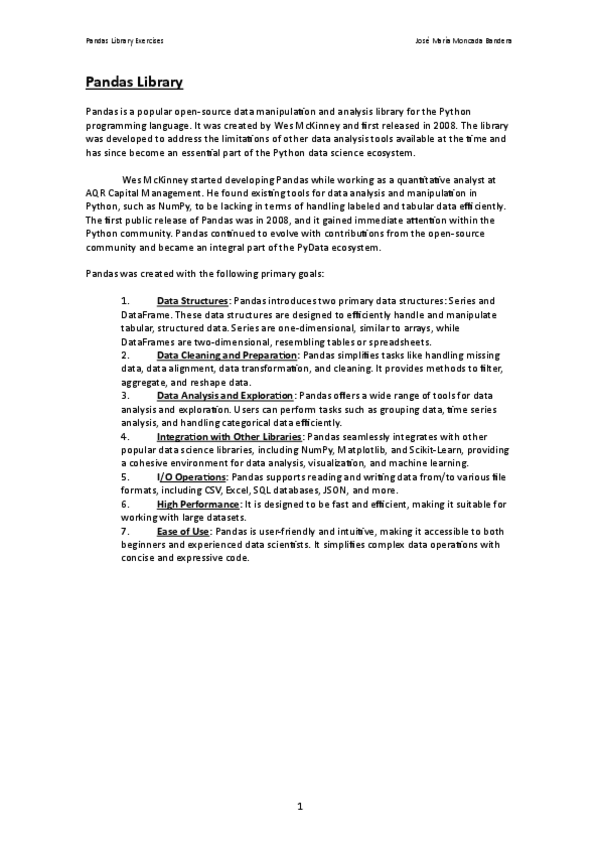 Pandas Library Exercises

José María Moncada Bandera

Pandas Library

Pandas is a popular open-source data manipulation and analysis library for the Python programming language. It was created by Wes McKinney and first released in 2008. The library was developed to address the limitations of other data analysis tools available at the time and has since become an essential part of the Python data science ecosystem.

Wes McKinney started developing Pandas while working as a quantitative analyst at AQR Capital Management. He found existing tools for data analysis and manipulation in Python, such as NumPy, to be lacking in terms of handling labeled and tabular data efficiently. The first public release of Pandas was in 2008, and it gained immediate attention within the Python community. Pandas continued to evolve with contributions from the open-source community and became an integral part of the PyData ecosystem.

Pandas was created with the following primary goals:

1. Data Structures: Pandas introduces two primary data structures: Series and DataFrame. These data structures are designed to efficiently handle and manipulate tabular, structured data. Series are one-dimensional, similar to arrays, while DataFrames are two-dimensional, resembling tables or spreadsheets.
2. Data Cleaning and Preparation: Pandas simplifies tasks like handling missing data, data alignment, data transformation, and cleaning. It provides methods to filter, aggregate, and reshape data.
3. Data Analysis and Exploration: Pandas offers a wide range of tools for data analysis and exploration. Users can perform tasks such as grouping data, time series analysis, and handling categorical data efficiently.
4. Integration with Other Libraries: Pandas seamlessly integrates with other popular data science libraries, including NumPy, Matplotlib, and Scikit-Learn, providing a cohesive environment for data analysis, visualization, and machine learning.
5. I/O Operations: Pandas supports reading and writing data from/to various file formats, including CSV, Excel, SQL databases, JSON, and more.
6. High Performance: It is designed to be fast and efficient, making it suitable for working with large datasets.
7. Ease of Use: Pandas is user-friendly and intuitive, making it accessible to both beginners and experienced data scientists. It simplifies complex data operations with concise and expressive code.

1